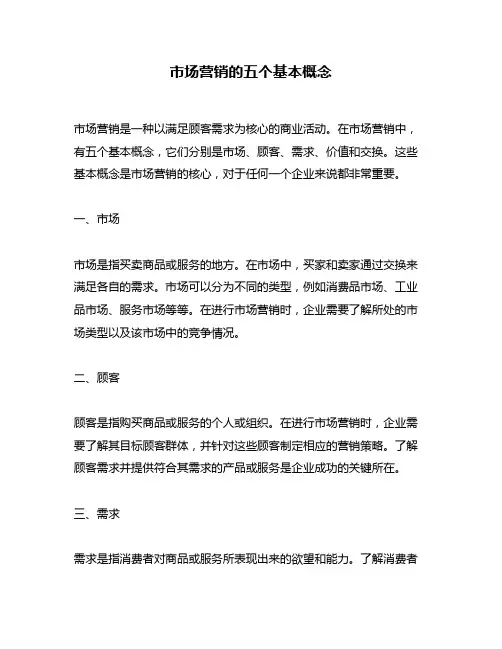 市场营销的五个基本概念

市场营销是一种以满足顾客需求为核心的商业活动。在市场营销中，有五个基本概念，它们分别是市场、顾客、需求、价值和交换。这些基本概念是市场营销的核心，对于任何一个企业来说都非常重要。

一、市场

市场是指买卖商品或服务的地方。在市场中，买家和卖家通过交换来满足各自的需求。市场可以分为不同的类型，例如消费品市场、工业品市场、服务市场等等。在进行市场营销时，企业需要了解所处的市场类型以及该市场中的竞争情况。

二、顾客

顾客是指购买商品或服务的个人或组织。在进行市场营销时，企业需要了解其目标顾客群体，并针对这些顾客制定相应的营销策略。了解顾客需求并提供符合其需求的产品或服务是企业成功的关键所在。

三、需求

需求是指消费者对商品或服务所表现出来的欲望和能力。了解消费者